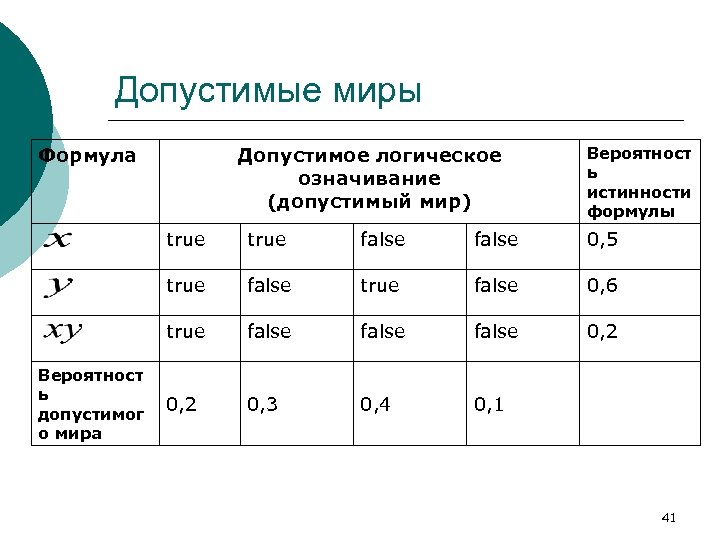 Допустимые миры

| Формула | Допустимое логическое означивание (допустимый мир) | | | | Вероятность истинности формулы |
|---|---|---|---|---|---|
| $x$ | true | true | false | false | 0,5 |
| $y$ | true | false | true | false | 0,6 |
| $xy$ | true | false | false | false | 0,2 |
| Вероятность допустимого мира | 0,2 | 0,3 | 0,4 | 0,1 | |

41